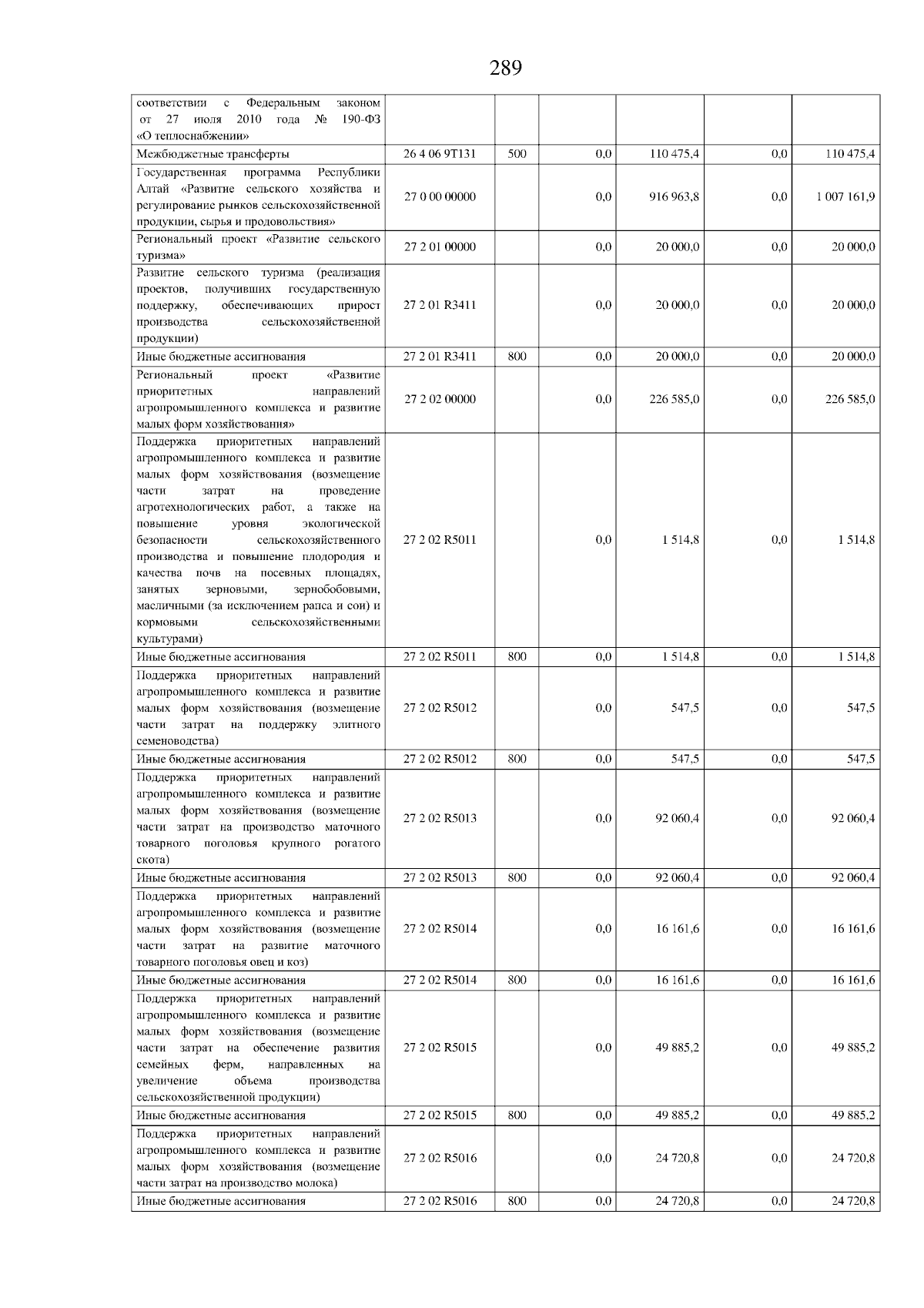 289

|  |  |  |  |  |  |  |
|---|---|---|---|---|---|---|
| соответствии с Федеральным законом от 27 июля 2010 года № 190-ФЗ «О теплоснабжении» |  |  |  |  |  |  |
| Межбюджетные трансферты | 26 4 06 9Т131 | 500 | 0,0 | 110 475,4 | 0,0 | 110 475,4 |
| Государственная программа Республики Алтай «Развитие сельского хозяйства и регулирование рынков сельскохозяйственной продукции, сырья и продовольствия» | 27 0 00 00000 |  | 0,0 | 916 963,8 | 0,0 | 1 007 161,9 |
| Региональный проект «Развитие сельского туризма» | 27 2 01 00000 |  | 0,0 | 20 000,0 | 0,0 | 20 000,0 |
| Развитие сельского туризма (реализация проектов, получивших государственную поддержку, обеспечивающих прирост производства сельскохозяйственной продукции) | 27 2 01 R3411 |  | 0,0 | 20 000,0 | 0,0 | 20 000,0 |
| Иные бюджетные ассигнования | 27 2 01 R3411 | 800 | 0,0 | 20 000,0 | 0,0 | 20 000,0 |
| Региональный проект «Развитие приоритетных направлений агропромышленного комплекса и развитие малых форм хозяйствования» | 27 2 02 00000 |  | 0,0 | 226 585,0 | 0,0 | 226 585,0 |
| Поддержка приоритетных направлений агропромышленного комплекса и развитие малых форм хозяйствования (возмещение части затрат на проведение агротехнологических работ, а также на повышение уровня экологической безопасности сельскохозяйственного производства и повышение плодородия и качества почв на посевных площадях, занятых зерновыми, зернобобовыми, масличными (за исключением рапса и сои) и кормовыми сельскохозяйственными культурами) | 27 2 02 R5011 |  | 0,0 | 1 514,8 | 0,0 | 1 514,8 |
| Иные бюджетные ассигнования | 27 2 02 R5011 | 800 | 0,0 | 1 514,8 | 0,0 | 1 514,8 |
| Поддержка приоритетных направлений агропромышленного комплекса и развитие малых форм хозяйствования (возмещение части затрат на поддержку элитного семеноводства) | 27 2 02 R5012 |  | 0,0 | 547,5 | 0,0 | 547,5 |
| Иные бюджетные ассигнования | 27 2 02 R5012 | 800 | 0,0 | 547,5 | 0,0 | 547,5 |
| Поддержка приоритетных направлений агропромышленного комплекса и развитие малых форм хозяйствования (возмещение части затрат на производство маточного товарного поголовья крупного рогатого скота) | 27 2 02 R5013 |  | 0,0 | 92 060,4 | 0,0 | 92 060,4 |
| Иные бюджетные ассигнования | 27 2 02 R5013 | 800 | 0,0 | 92 060,4 | 0,0 | 92 060,4 |
| Поддержка приоритетных направлений агропромышленного комплекса и развитие малых форм хозяйствования (возмещение части затрат на развитие маточного товарного поголовья овец и коз) | 27 2 02 R5014 |  | 0,0 | 16 161,6 | 0,0 | 16 161,6 |
| Иные бюджетные ассигнования | 27 2 02 R5014 | 800 | 0,0 | 16 161,6 | 0,0 | 16 161,6 |
| Поддержка приоритетных направлений агропромышленного комплекса и развитие малых форм хозяйствования (возмещение части затрат на обеспечение развития семейных ферм, направленных на увеличение объема производства сельскохозяйственной продукции) | 27 2 02 R5015 |  | 0,0 | 49 885,2 | 0,0 | 49 885,2 |
| Иные бюджетные ассигнования | 27 2 02 R5015 | 800 | 0,0 | 49 885,2 | 0,0 | 49 885,2 |
| Поддержка приоритетных направлений агропромышленного комплекса и развитие малых форм хозяйствования (возмещение части затрат на производство молока) | 27 2 02 R5016 |  | 0,0 | 24 720,8 | 0,0 | 24 720,8 |
| Иные бюджетные ассигнования | 27 2 02 R5016 | 800 | 0,0 | 24 720,8 | 0,0 | 24 720,8 |